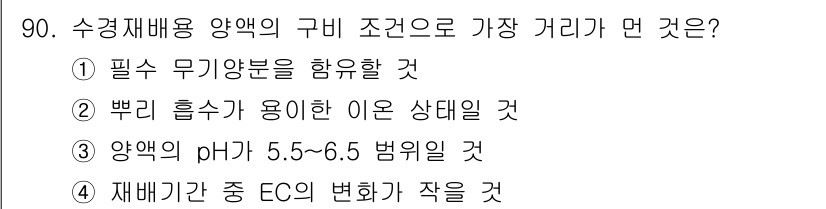 90. 수경재배용 양액의 구비 조건으로 가장 거리가 먼 것은?
① 필수 무기양분을 함유할 것
② 뿌리 흡수가 용이한 이온 상태일 것
③ 양액의 pH가 5.5~6.5 범위일 것
④ 재배기간 중 EC의 변화가 작을 것